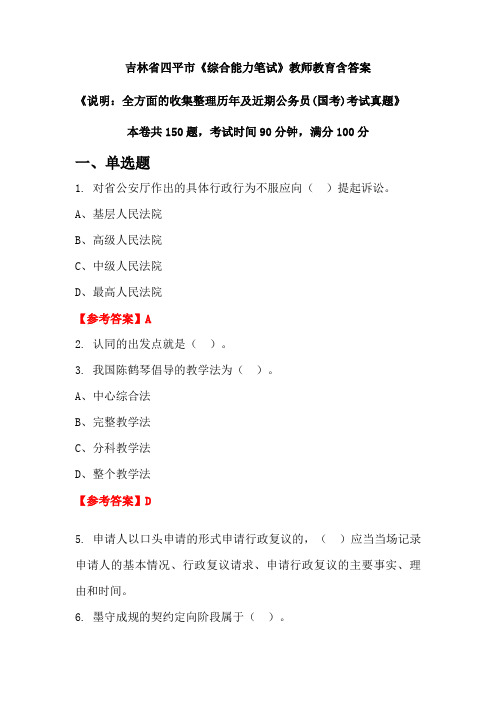 吉林省四平市《综合能力笔试》教师教育含答案

《说明：全方面的收集整理历年及近期公务员(国考)考试真题》

本卷共 150 题，考试时间 90 分钟，满分 100 分

一、单选题

1. 对省公安厅作出的具体行政行为不服应向（ ）提起诉讼。

A、基层人民法院

B、高级人民法院

C、中级人民法院

D、最高人民法院

【参考答案】A

2. 认同的出发点就是（ ）。

3. 我国陈鹤琴倡导的教学法为（ ）。

A、中心综合法

B、完整教学法

C、分科教学法

D、整个教学法

【参考答案】D

5. 申请人以口头申请的形式申请行政复议的，（ ）应当当场记录申请人的基本情况、行政复议请求、申请行政复议的主要事实、理由和时间。

6. 墨守成规的契约定向阶段属于（ ）。